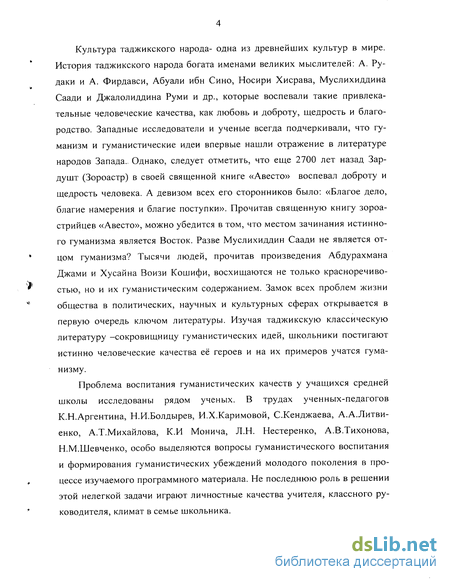 4

Культура таджикского народа- одна из древнейших культур в мире. История таджикского народа богата именами великих мыслителей: А. Рудаки и А. Фирдавси, Абуали ибн Сино, Носири Хисрава, Муслихиддина Саади и Джалолиддина Руми и др., которые воспевали такие привлекательные человеческие качества, как любовь и доброту, щедрость и благородство. Западные исследователи и ученые всегда подчеркивали, что гуманизм и гуманистические идеи впервые нашли отражение в литературе народов Запада. Однако, следует отметить, что еще 2700 лет назад Зардушт (Зороастр) в своей священной книге «Авесто» воспевал доброту и щедрость человека. А девизом всех его сторонников было: «Благое дело, благие намерения и благие поступки». Прочитав священную книгу зороастрийцев «Авесто», можно убедится в том, что местом зачинания истинного гуманизма является Восток. Разве Муслихиддин Саади не является отцом гуманизма? Тысячи людей, прочитав произведения Абдурахмана Джами и Хусайна Воизи Кошифи, восхищаются не только красноречивостью, но и их гуманистическим содержанием. Замок всех проблем жизни общества в политических, научных и культурных сферах открывается в первую очередь ключом литературы. Изучая таджикскую классическую литературу –сокровищницу гуманистических идей, школьники постигают истинно человеческие качества её героев и на их примеров учатся гуманизму.

Проблема воспитания гуманистических качеств у учащихся средней школы исследованы рядом ученых. В трудах ученных-педагогов К.Н.Аргентина, Н.И.Болдырев, И.Х.Каримовой, С.Кенджаева, А.А.Литвиенко, А.Т.Михайлова, К.И Монича, Л.Н. Нестеренко, А.В.Тихонова, Н.М.Шевченко, особо выделяются вопросы гуманистического воспитания и формирования гуманистических убеждений молодого поколения в процессе изучаемого программного материала. Не последнюю роль в решении этой нелегкой задачи играют личностные качества учителя, классного руководителя, климат в семье школьника.

dsLib.net
библиотека диссертаций